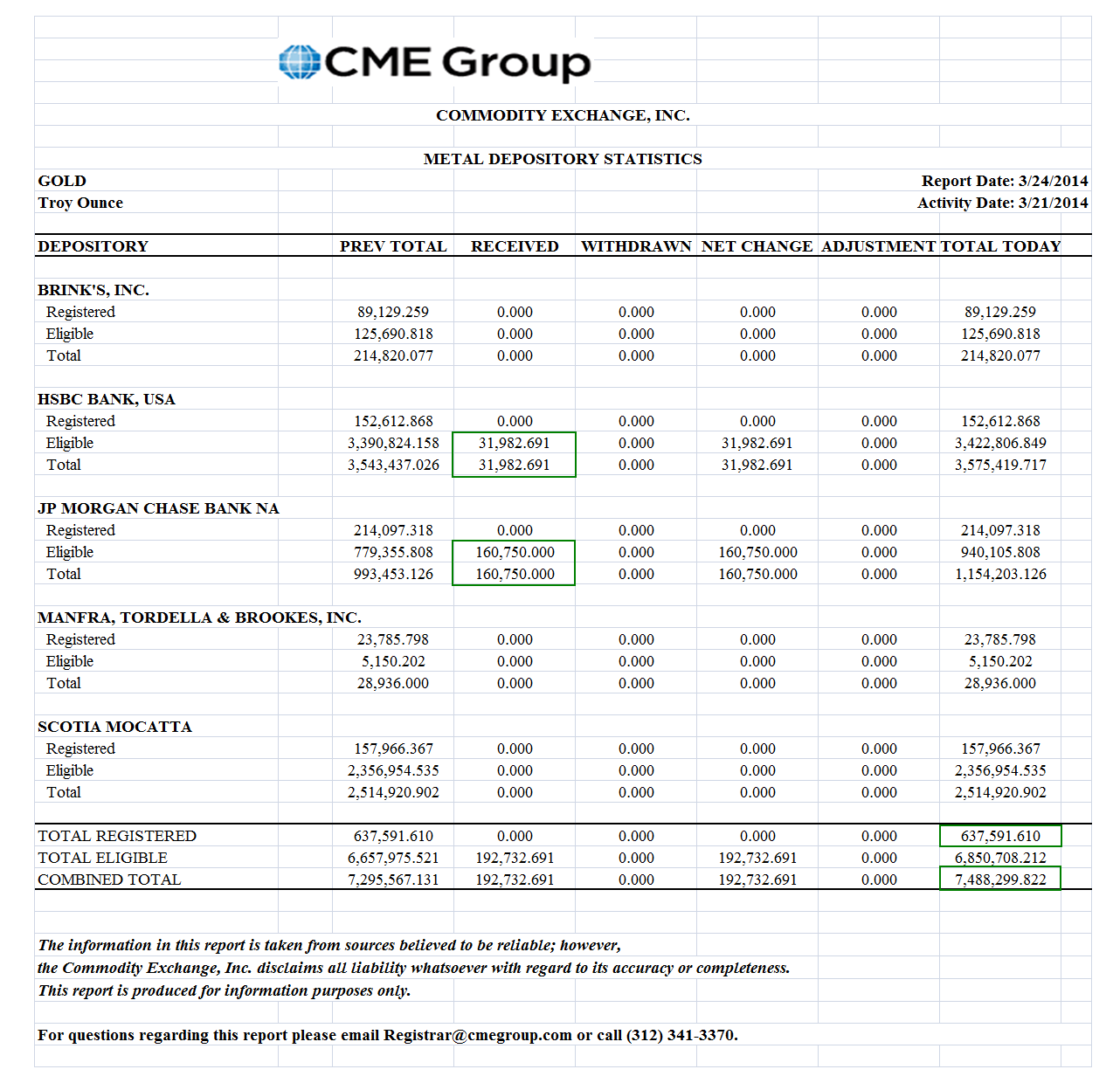 CME Group

COMMODITY EXCHANGE, INC.

METAL DEPOSITORY STATISTICS

GOLD
Troy Ounce

Report Date: 3/24/2014
Activity Date: 3/21/2014

| DEPOSITORY | PREV TOTAL | RECEIVED | WITHDRAWN | NET CHANGE | ADJUSTMENT | TOTAL TODAY |
|---|---|---|---|---|---|---|
| BRINK'S, INC. | | | | | | |
| Registered | 89,129.259 | 0.000 | 0.000 | 0.000 | 0.000 | 89,129.259 |
| Eligible | 125,690.818 | 0.000 | 0.000 | 0.000 | 0.000 | 125,690.818 |
| Total | 214,820.077 | 0.000 | 0.000 | 0.000 | 0.000 | 214,820.077 |
| HSBC BANK, USA | | | | | | |
| Registered | 152,612.868 | 0.000 | 0.000 | 0.000 | 0.000 | 152,612.868 |
| Eligible | 3,390,824.158 | 31,982.691 | 0.000 | 31,982.691 | 0.000 | 3,422,806.849 |
| Total | 3,543,437.026 | 31,982.691 | 0.000 | 31,982.691 | 0.000 | 3,575,419.717 |
| JP MORGAN CHASE BANK NA | | | | | | |
| Registered | 214,097.318 | 0.000 | 0.000 | 0.000 | 0.000 | 214,097.318 |
| Eligible | 779,355.808 | 160,750.000 | 0.000 | 160,750.000 | 0.000 | 940,105.808 |
| Total | 993,453.126 | 160,750.000 | 0.000 | 160,750.000 | 0.000 | 1,154,203.126 |
| MANFRA, TORDELLA & BROOKES, INC. | | | | | | |
| Registered | 23,785.798 | 0.000 | 0.000 | 0.000 | 0.000 | 23,785.798 |
| Eligible | 5,150.202 | 0.000 | 0.000 | 0.000 | 0.000 | 5,150.202 |
| Total | 28,936.000 | 0.000 | 0.000 | 0.000 | 0.000 | 28,936.000 |
| SCOTIA MOCATTA | | | | | | |
| Registered | 157,966.367 | 0.000 | 0.000 | 0.000 | 0.000 | 157,966.367 |
| Eligible | 2,356,954.535 | 0.000 | 0.000 | 0.000 | 0.000 | 2,356,954.535 |
| Total | 2,514,920.902 | 0.000 | 0.000 | 0.000 | 0.000 | 2,514,920.902 |
| TOTAL REGISTERED | 637,591.610 | 0.000 | 0.000 | 0.000 | 0.000 | 637,591.610 |
| TOTAL ELIGIBLE | 6,657,975.521 | 192,732.691 | 0.000 | 192,732.691 | 0.000 | 6,850,708.212 |
| COMBINED TOTAL | 7,295,567.131 | 192,732.691 | 0.000 | 192,732.691 | 0.000 | 7,488,299.822 |

The information in this report is taken from sources believed to be reliable; however, the Commodity Exchange, Inc. disclaims all liability whatsoever with regard to its accuracy or completeness. This report is produced for information purposes only.

For questions regarding this report please email Registrar@cmegroup.com or call (312) 341-3370.